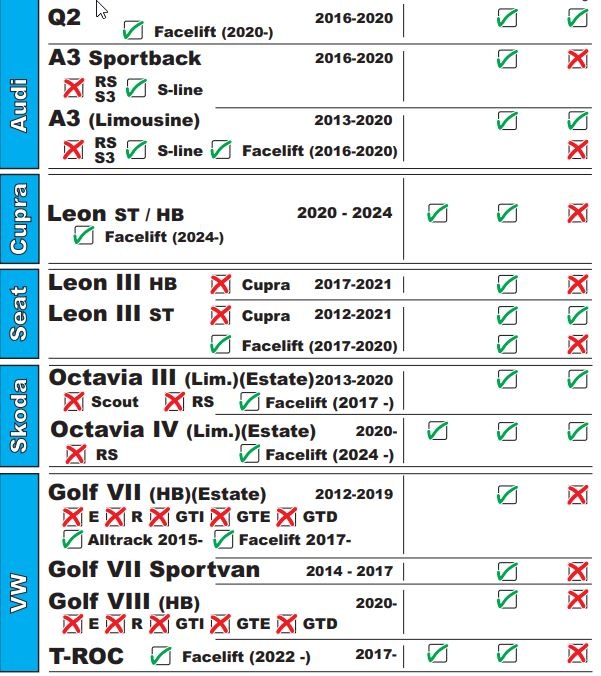 Audi

Q2 2016-2020 ✓ ✓
✓ Facelift (2020-)

A3 Sportback 2016-2020 ✓ ✗
✗ RS S3 ✓ S-line

A3 (Limousine) 2013-2020 ✓ ✓
✗ RS S3 ✓ S-line ✓ Facelift (2016-2020) ✗

Cupra

Leon ST / HB 2020 - 2024 ✓ ✓ ✗
✓ Facelift (2024-)

Seat

Leon III HB ✗ Cupra 2017-2021 ✓ ✗
Leon III ST ✗ Cupra 2012-2021 ✓ ✓
✓ Facelift (2017-2020) ✓ ✗

Skoda

Octavia III (Lim.)(Estate) 2013-2020 ✓ ✓
✗ Scout ✗ RS ✓ Facelift (2017 -)

Octavia IV (Lim.)(Estate) 2020- ✓ ✓ ✓
✗ RS ✓ Facelift (2024 -)

VW

Golf VII (HB)(Estate) 2012-2019 ✓ ✗
✗ E ✗ R ✗ GTI ✗ GTE ✗ GTD
✓ Alltrack 2015- ✓ Facelift 2017-

Golf VII Sportvan 2014 - 2017 ✓ ✗

Golf VIII (HB) 2020- ✓ ✗
✗ E ✗ R ✗ GTI ✗ GTE ✗ GTD

T-ROC ✓ Facelift (2022 -) 2017- ✓ ✓ ✗